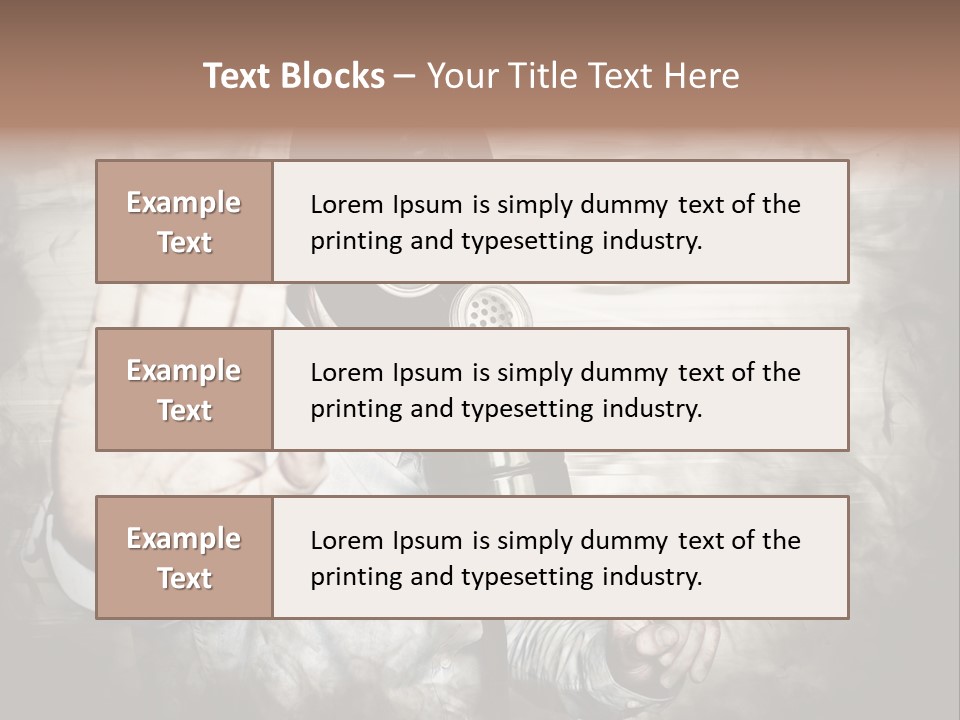 Text Blocks – Your Title Text Here

Example Text

Lorem Ipsum is simply dummy text of the printing and typesetting industry.

Example Text

Lorem Ipsum is simply dummy text of the printing and typesetting industry.

Example Text

Lorem Ipsum is simply dummy text of the printing and typesetting industry.